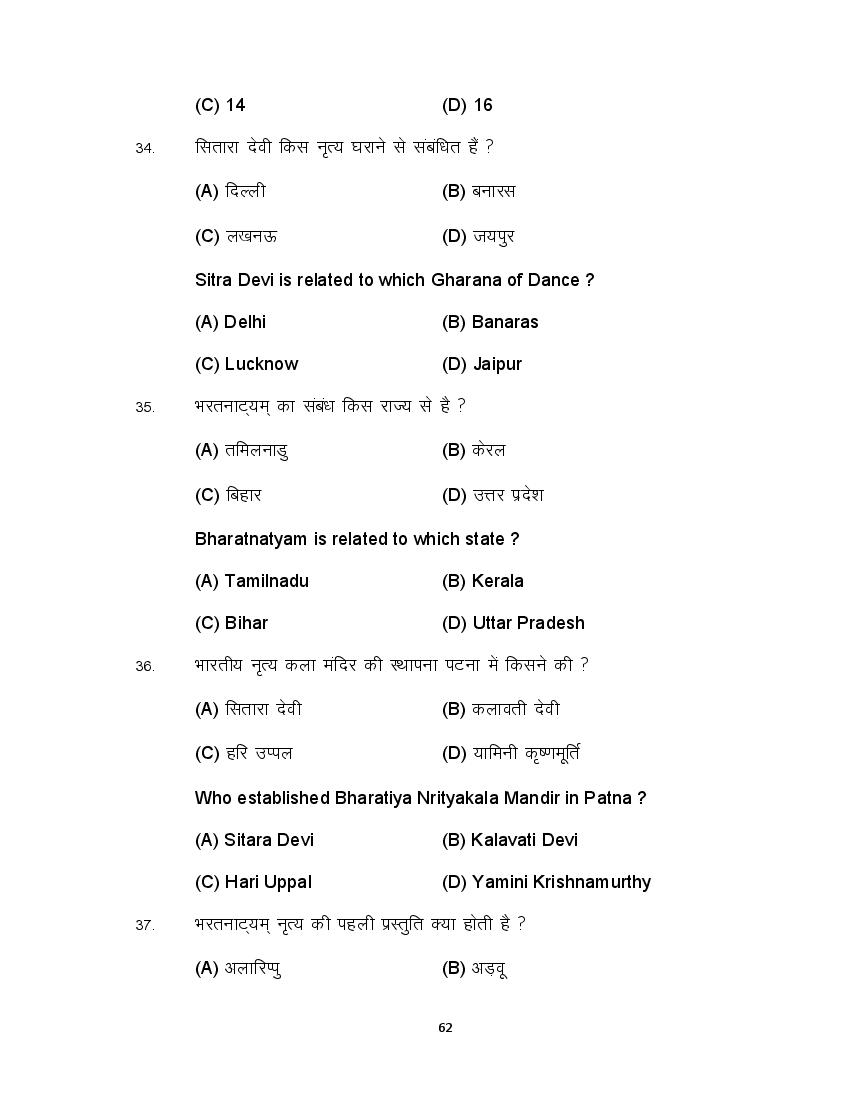 (C) 14 (D) 16

34. सितारा देवी किस नृत्य घराने से संबंधित हैं ?

(A) दिल्ली (B) बनारस

(C) लखनऊ (D) जयपुर

Sitra Devi is related to which Gharana of Dance ?

(A) Delhi (B) Banaras

(C) Lucknow (D) Jaipur

35. भरतनाट्यम् का संबंध किस राज्य से है ?

(A) तमिलनाडु (B) केरल

(C) बिहार (D) उत्तर प्रदेश

Bharatnatyam is related to which state ?

(A) Tamilnadu (B) Kerala

(C) Bihar (D) Uttar Pradesh

36. भारतीय नृत्य कला मंदिर की स्थापना पटना में किसने की ?

(A) सितारा देवी (B) कलावती देवी

(C) हरि उप्पल (D) यामिनी कृष्णमूर्ति

Who established Bharatiya Nrityakala Mandir in Patna ?

(A) Sitara Devi (B) Kalavati Devi

(C) Hari Uppal (D) Yamini Krishnamurthy

37. भरतनाट्यम् नृत्य की पहली प्रस्तुति क्या होती है ?

(A) अलारिप्पु (B) अड़वू

62